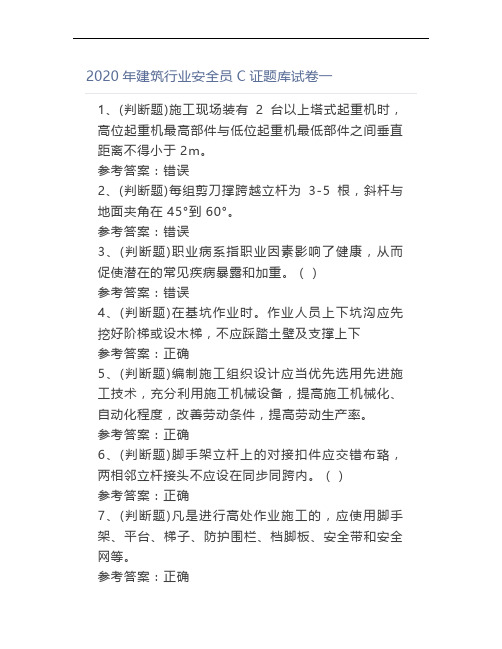 2020 年建筑行业安全员 C 证题库试卷一

1、(判断题)施工现场装有 2 台以上塔式起重机时，高位起重机最高部件与低位起重机最低部件之间垂直距离不得小于 2m。
参考答案：错误

2、(判断题)每组剪刀撑跨越立杆为 3-5 根，斜杆与地面夹角在 45°到 60°。
参考答案：错误

3、(判断题)职业病系指职业因素影响了健康，从而促使潜在的常见疾病暴露和加重。（ ）
参考答案：错误

4、(判断题)在基坑作业时。作业人员上下坑沟应先挖好阶梯或设木梯，不应踩踏土壁及支撑上下
参考答案：正确

5、(判断题)编制施工组织设计应当优先选用先进施工技术，充分利用施工机械设备，提高施工机械化、自动化程度，改善劳动条件，提高劳动生产率。
参考答案：正确

6、(判断题)脚手架立杆上的对接扣件应交错布臵，两相邻立杆接头不应设在同步同跨内。（ ）
参考答案：正确

7、(判断题)凡是进行高处作业施工的，应使用脚手架、平台、梯子、防护围栏、档脚板、安全带和安全网等。
参考答案：正确